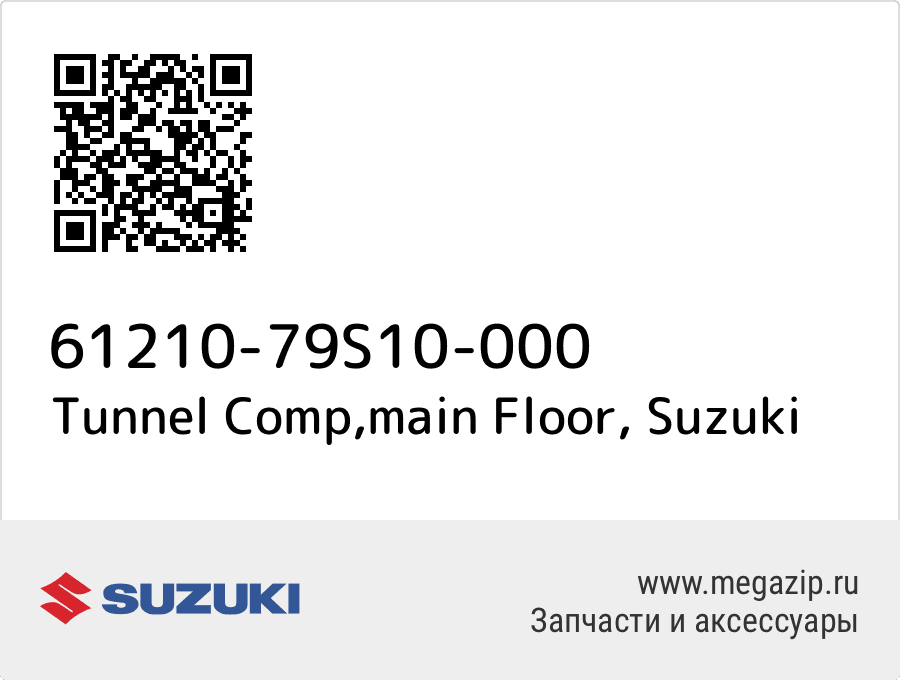 61210-79S10-000
Tunnel Comp,main Floor, Suzuki

SUZUKI

www.megazip.ru
Запчасти и аксессуары